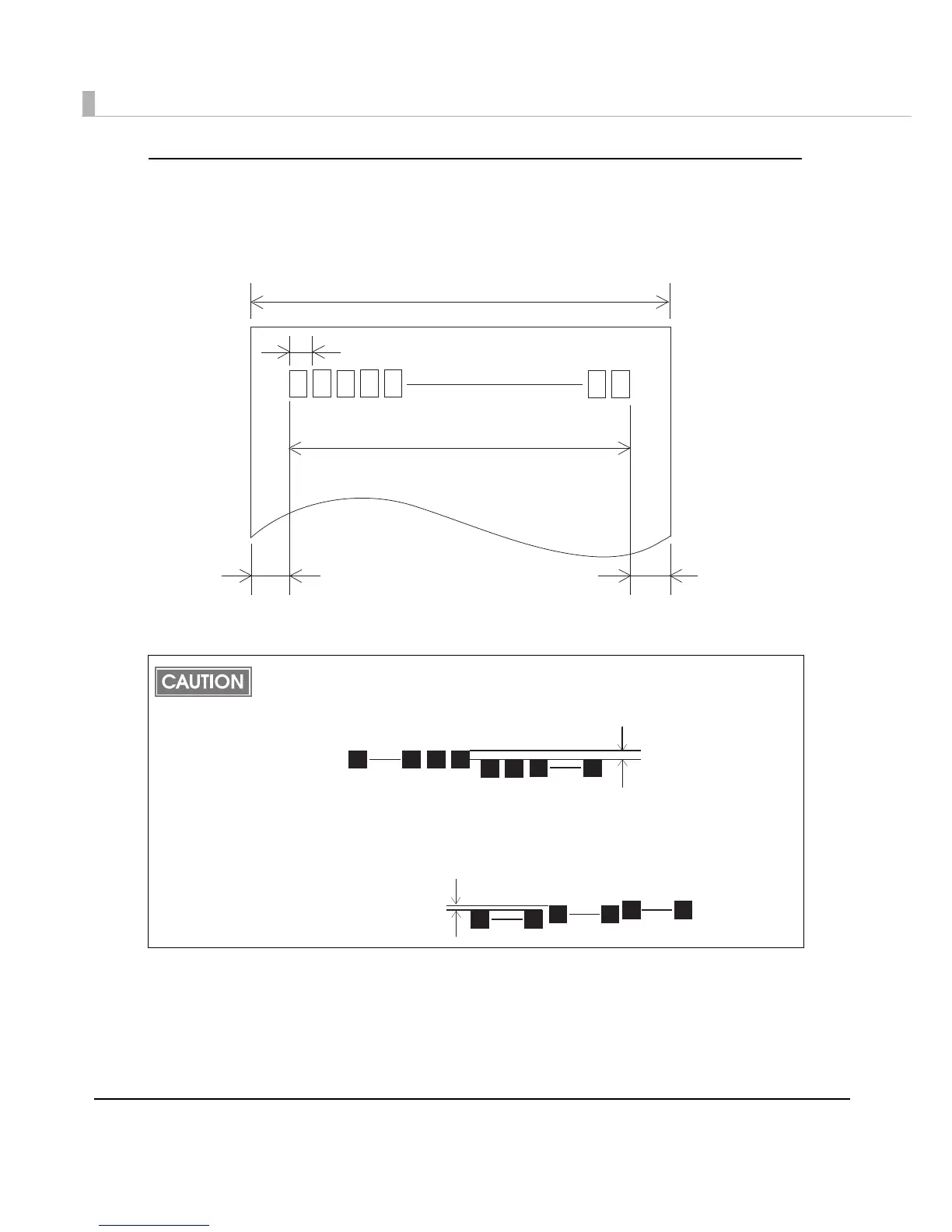 CAUTION